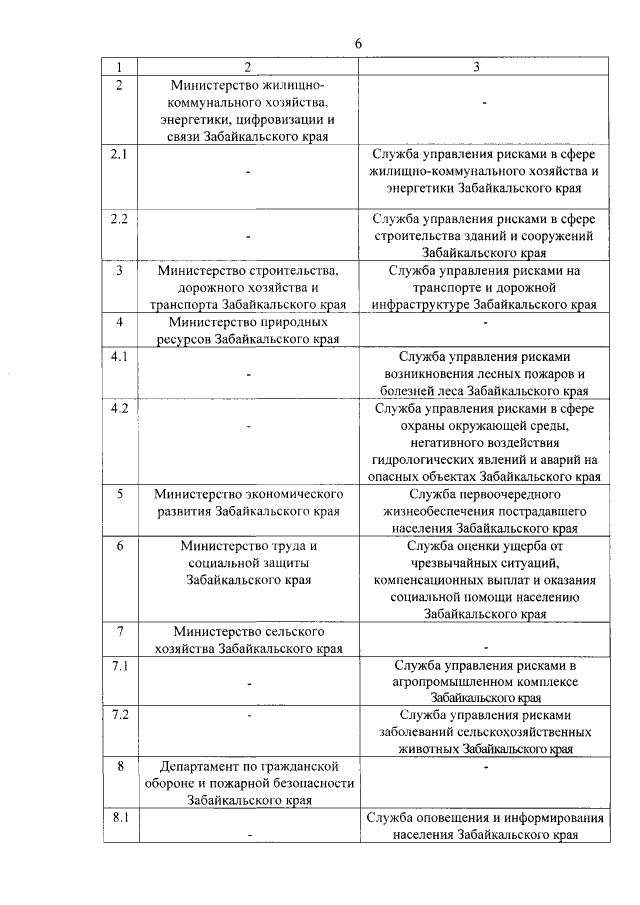 6

| 1 | 2 | 3 |
|---|---|---|
| 2 | Министерство жилищно-коммунального хозяйства, энергетики, цифровизации и связи Забайкальского края | - |
| 2.1 | - | Служба управления рисками в сфере жилищно-коммунального хозяйства и энергетики Забайкальского края |
| 2.2 | - | Служба управления рисками в сфере строительства зданий и сооружений Забайкальского края |
| 3 | Министерство строительства, дорожного хозяйства и транспорта Забайкальского края | Служба управления рисками на транспорте и дорожной инфраструктуре Забайкальского края |
| 4 | Министерство природных ресурсов Забайкальского края | - |
| 4.1 | - | Служба управления рисками возникновения лесных пожаров и болезней леса Забайкальского края |
| 4.2 | - | Служба управления рисками в сфере охраны окружающей среды, негативного воздействия гидрологических явлений и аварий на опасных объектах Забайкальского края |
| 5 | Министерство экономического развития Забайкальского края | Служба первоочередного жизнеобеспечения пострадавшего населения Забайкальского края |
| 6 | Министерство труда и социальной защиты Забайкальского края | Служба оценки ущерба от чрезвычайных ситуаций, компенсационных выплат и оказания социальной помощи населению Забайкальского края |
| 7 | Министерство сельского хозяйства Забайкальского края | - |
| 7.1 | - | Служба управления рисками в агропромышленном комплексе Забайкальского края |
| 7.2 | - | Служба управления рисками заболеваний сельскохозяйственных животных Забайкальского края |
| 8 | Департамент по гражданской обороне и пожарной безопасности Забайкальского края | - |
| 8.1 | - | Служба оповещения и информирования населения Забайкальского края |